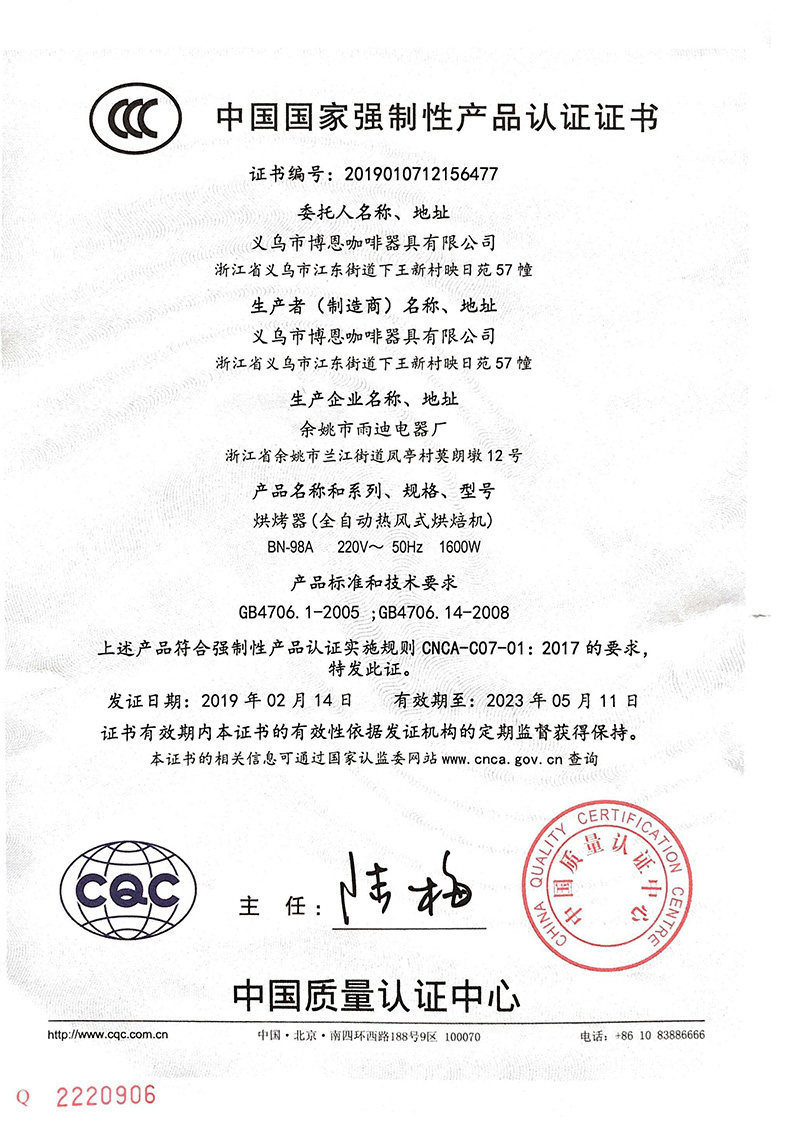 CCC 中国国家强制性产品认证证书

证书编号：2019010712156477

委托人名称、地址

义乌市博恩咖啡器具有限公司

浙江省义乌市江东街道下王新村映日苑57幢

生产者（制造商）名称、地址

义乌市博恩咖啡器具有限公司

浙江省义乌市江东街道下王新村映日苑57幢

生产企业名称、地址

余姚市雨迪电器厂

浙江省余姚市兰江街道凤亭村莫朗墩12号

产品名称和系列、规格、型号

烘烤器(全自动热风式烘焙机)

BN-98A 220V～ 50Hz 1600W

产品标准和技术要求

GB4706.1-2005 ;GB4706.14-2008

上述产品符合强制性产品认证实施规则CNCA-C07-01：2017的要求，特发此证。

发证日期：2019年02月14日 有效期至：2023年05月11日

证书有效期内本证书的有效性依据发证机构的定期监督获得保持。

本证书的相关信息可通过国家认监委网站www.cnca.gov.cn查询

CQC

主 任：陆梅

CHINA QUALITY CERTIFICATION CENTRE 中国质量认证中心

中国质量认证中心

http://www.cqc.com.cn 中国·北京·南四环西路188号9区 100070 电话：+86 10 83886666

Q 2220906